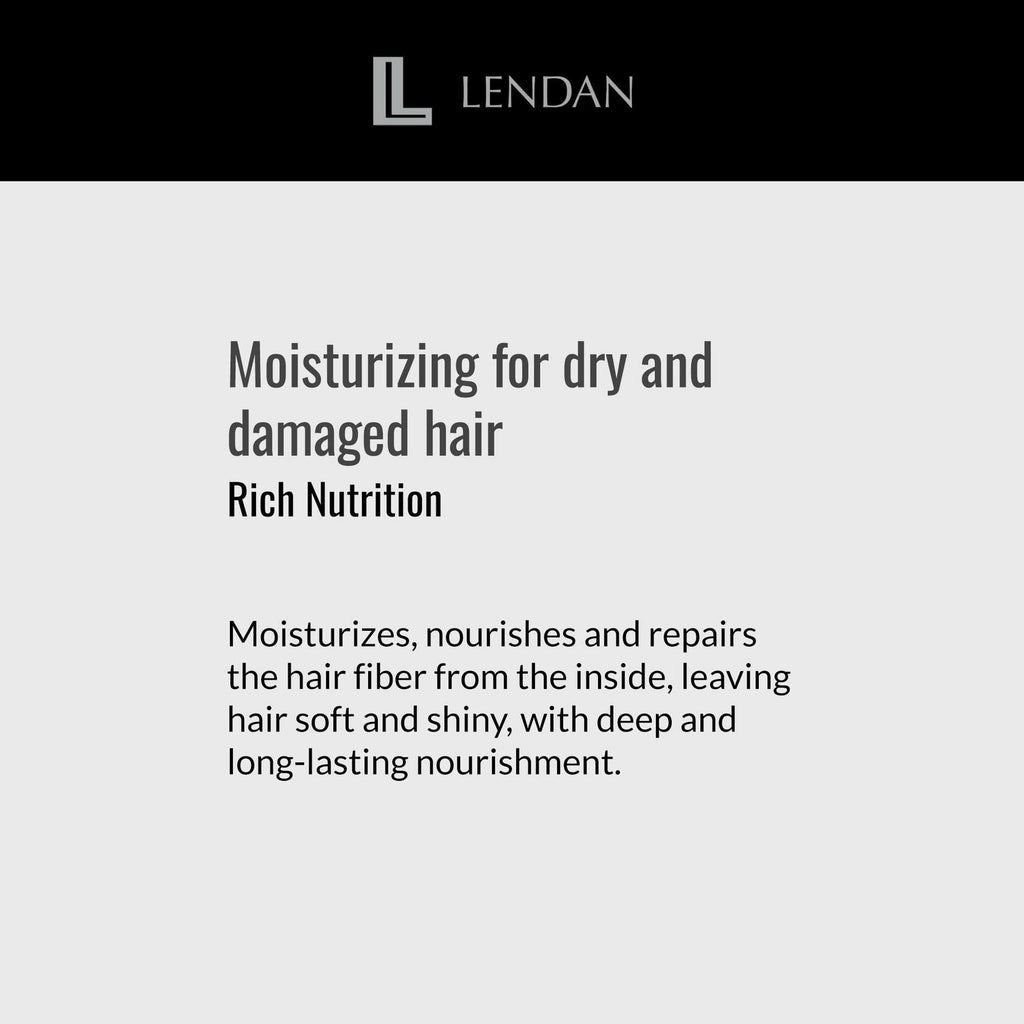 LENDAN

Moisturizing for dry and damaged hair

Rich Nutrition

Moisturizes, nourishes and repairs the hair fiber from the inside, leaving hair soft and shiny, with deep and long-lasting nourishment.